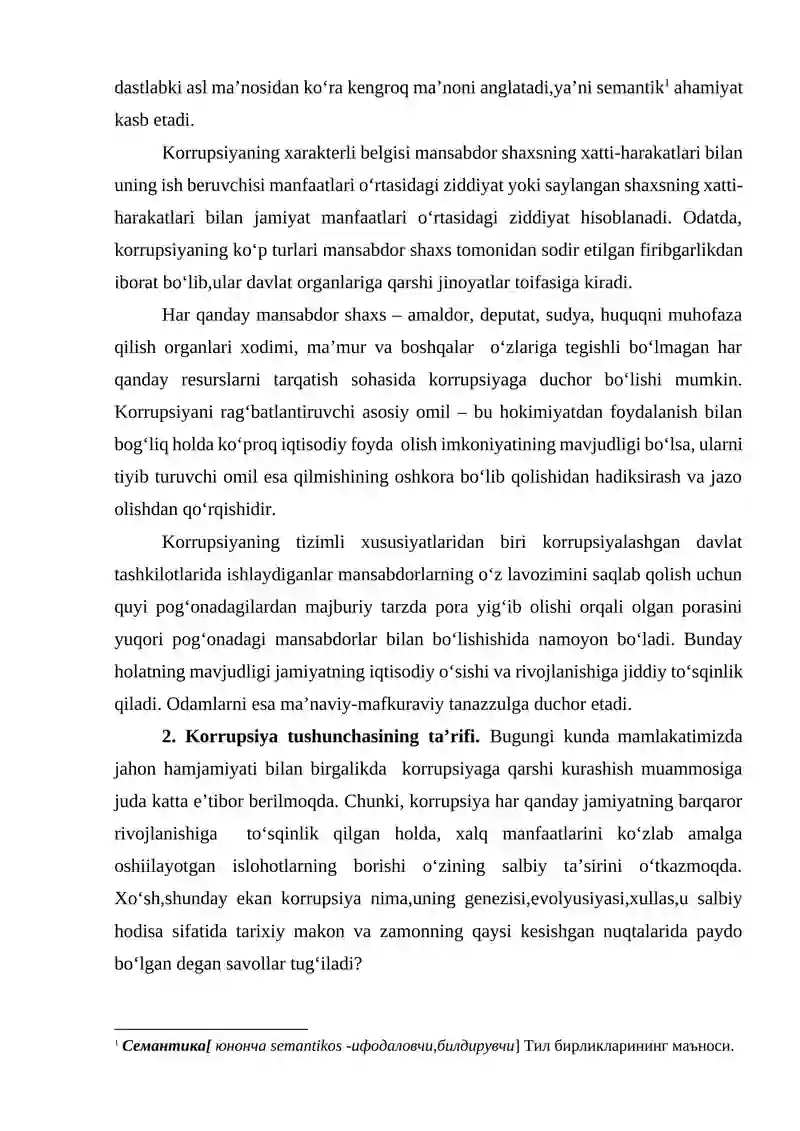 dastlabki asl ma'nosidan ko'ra kengroq ma'noni anglatadi,ya'ni semantik$^{1}$ ahamiyat kasb etadi.

Korrupsiyaning xarakterli belgisi mansabdor shaxsning xatti-harakatlari bilan uning ish beruvchisi manfaatlari o'rtasidagi ziddiyat yoki saylangan shaxsning xatti-harakatlari bilan jamiyat manfaatlari o'rtasidagi ziddiyat hisoblanadi. Odatda, korrupsiyaning ko'p turlari mansabdor shaxs tomonidan sodir etilgan firibgarlikdan iborat bo'lib,ular davlat organlariga qarshi jinoyatlar toifasiga kiradi.

Har qanday mansabdor shaxs – amaldor, deputat, sudya, huquqni muhofaza qilish organlari xodimi, ma'mur va boshqalar o'zlariga tegishli bo'lmagan har qanday resurslarni tarqatish sohasida korrupsiyaga duchor bo'lishi mumkin. Korrupsiyani rag'batlantiruvchi asosiy omil – bu hokimiyatdan foydalanish bilan bog'liq holda ko'proq iqtisodiy foyda olish imkoniyatining mavjudligi bo'lsa, ularni tiyib turuvchi omil esa qilmishining oshkora bo'lib qolishidan hadiksirash va jazo olishdan qo'rqishidir.

Korrupsiyaning tizimli xususiyatlaridan biri korrupsiyalashgan davlat tashkilotlarida ishlaydiganlar mansabdorlarning o'z lavozimini saqlab qolish uchun quyi pog'onadagilardan majburiy tarzda pora yig'ib olishi orqali olgan porasini yuqori pog'onadagi mansabdorlar bilan bo'lishishida namoyon bo'ladi. Bunday holatning mavjudligi jamiyatning iqtisodiy o'sishi va rivojlanishiga jiddiy to'sqinlik qiladi. Odamlarni esa ma'naviy-mafkuraviy tanazzulga duchor etadi.

2. Korrupsiya tushunchasining ta'rifi. Bugungi kunda mamlakatimizda jahon hamjamiyati bilan birgalikda korrupsiyaga qarshi kurashish muammosiga juda katta e'tibor berilmoqda. Chunki, korrupsiya har qanday jamiyatning barqaror rivojlanishiga to'sqinlik qilgan holda, xalq manfaatlarini ko'zlab amalga oshiilayotgan islohotlarning borishi o'zining salbiy ta'sirini o'tkazmoqda. Xo'sh,shunday ekan korrupsiya nima,uning genezisi,evolyusiyasi,xullas,u salbiy hodisa sifatida tarixiy makon va zamonning qaysi kesishgan nuqtalarida paydo bo'lgan degan savollar tug'iladi?

$^{1}$ Семантика[ юнонча semantikos -ифодаловчи,билдирувчи] Тил бирликларининг маъноси.